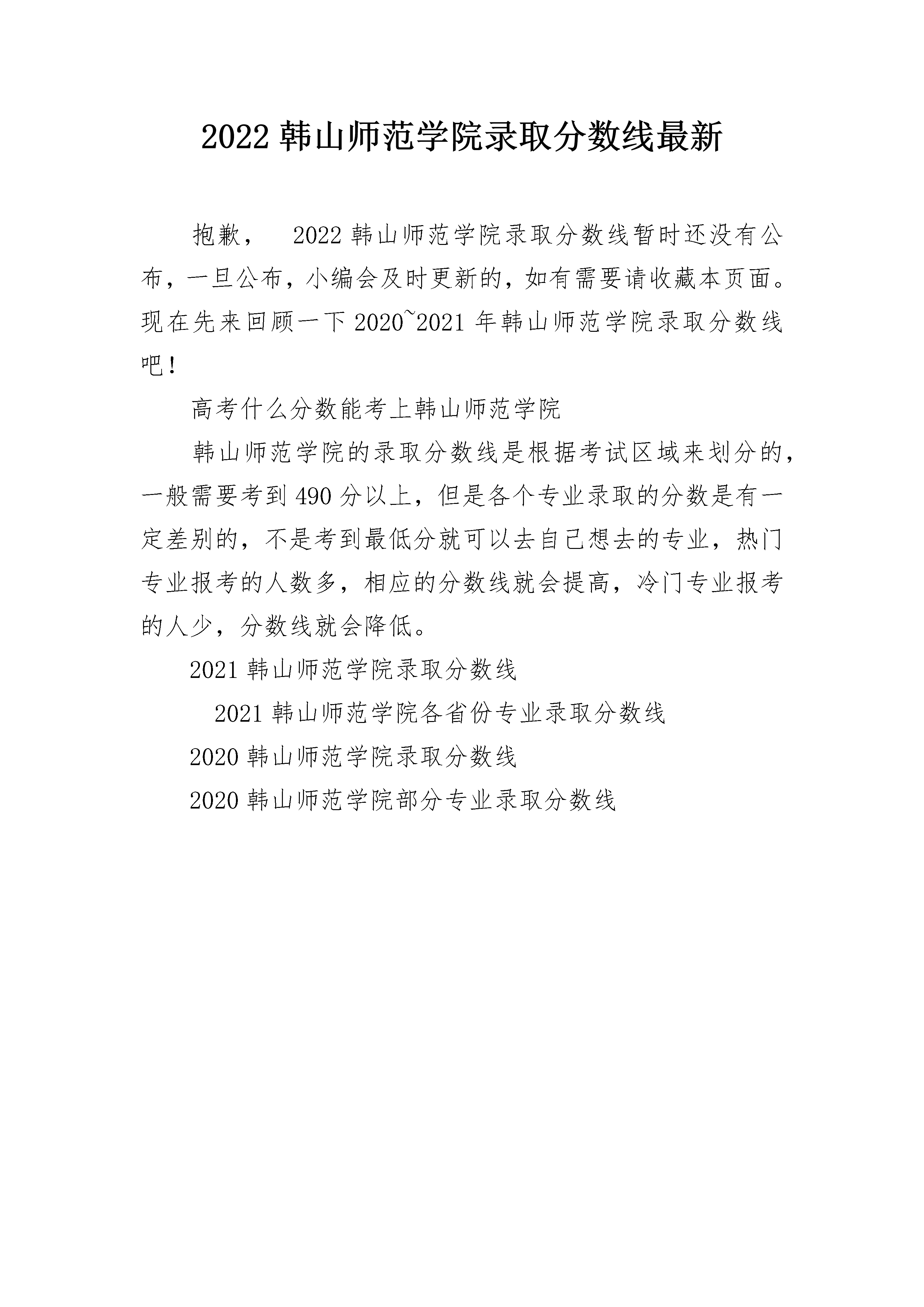 2022 韩山师范学院录取分数线最新

抱歉， 2022 韩山师范学院录取分数线暂时还没有公布，一旦公布，小编会及时更新的，如有需要请收藏本页面。现在先来回顾一下 2020~2021 年韩山师范学院录取分数线吧！

高考什么分数能考上韩山师范学院

韩山师范学院的录取分数线是根据考试区域来划分的，一般需要考到 490 分以上，但是各个专业录取的分数是有一定差别的，不是考到最低分就可以去自己想去的专业，热门专业报考的人数多，相应的分数线就会提高，冷门专业报考的人少，分数线就会降低。

2021 韩山师范学院录取分数线

2021 韩山师范学院各省份专业录取分数线

2020 韩山师范学院录取分数线

2020 韩山师范学院部分专业录取分数线